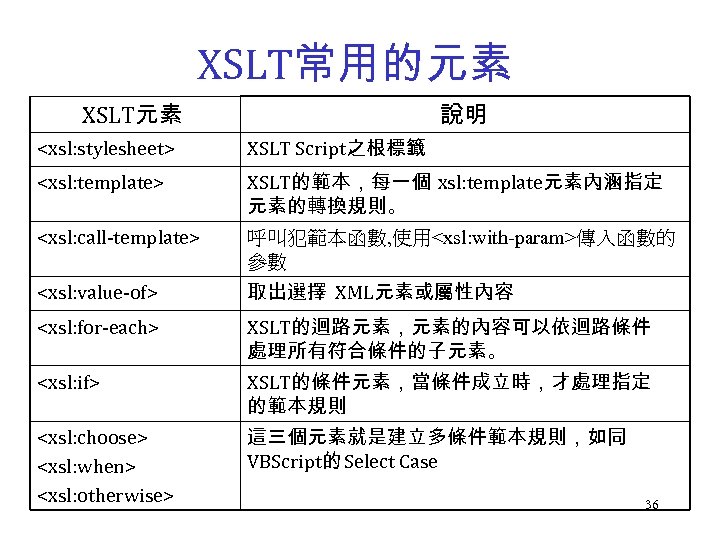 XSLT常用的元素

| XSLT元素 | 說明 |
|---|---|
| <xsl:stylesheet> | XSLT Script之根標籤 |
| <xsl:template> | XSLT的範本，每一個 xsl:template元素內涵指定元素的轉換規則。 |
| <xsl:call-template> | 呼叫犯範本函數,使用<xsl:with-param>傳入函數的參數 |
| <xsl:value-of> | 取出選擇 XML元素或屬性內容 |
| <xsl:for-each> | XSLT的迴路元素，元素的內容可以依迴路條件處理所有符合條件的子元素。 |
| <xsl:if> | XSLT的條件元素，當條件成立時，才處理指定的範本規則 |
| <xsl:choose> <xsl:when> <xsl:otherwise> | 這三個元素就是建立多條件範本規則，如同 VBScript的 Select Case |

36